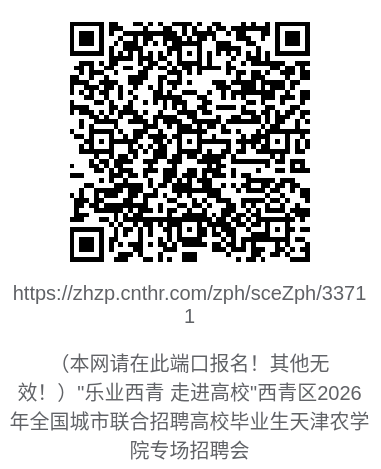 https://zhzp.cnthr.com/zph/sceZph/33711

（本网请在此端口报名！其他无效！）"乐业西青 走进高校"西青区2026年全国城市联合招聘高校毕业生天津农学院专场招聘会